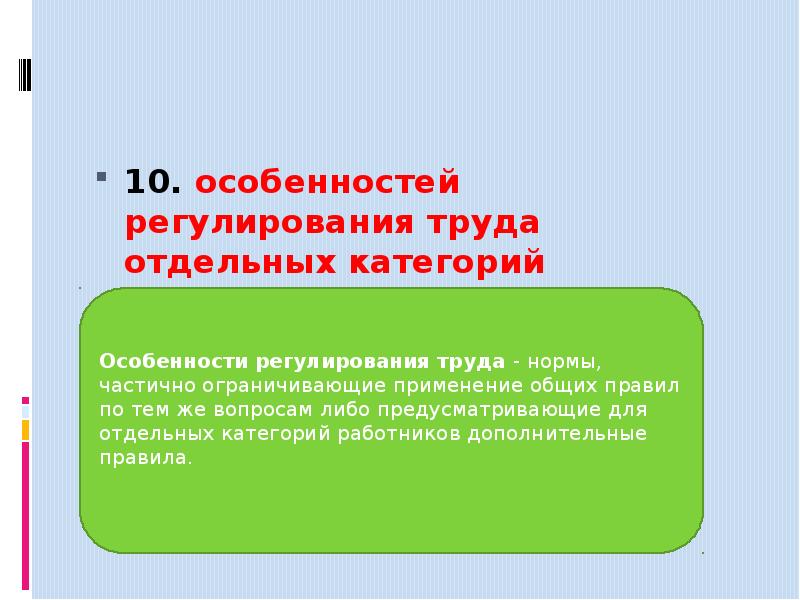 10. особенностей регулирования труда отдельных категорий

Особенности регулирования труда - нормы, частично ограничивающие применение общих правил по тем же вопросам либо предусматривающие для отдельных категорий работников дополнительные правила.